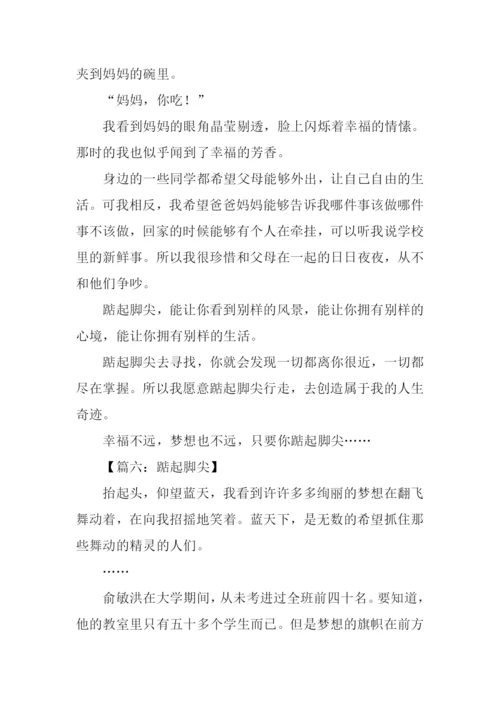 夹到妈妈的碗里。

“妈妈，你吃！”

我看到妈妈的眼角晶莹剔透，脸上闪烁着幸福的情愫。那时的我也似乎闻到了幸福的芳香。

身边的一些同学都希望父母能够外出，让自己自由的生活。可我相反，我希望爸爸妈妈能够告诉我哪件事该做哪件事不该做，回家的时候能够有个人在牵挂，可以听我说学校里的新鲜事。所以我很珍惜和父母在一起的日日夜夜，从不和他们争吵。

踮起脚尖，能让你看到别样的风景，能让你拥有别样的心境，能让你拥有别样的生活。

踮起脚尖去寻找，你就会发现一切都离你很近，一切都尽在掌握。所以我愿意踮起脚尖行走，去创造属于我的人生奇迹。

幸福不远，梦想也不远，只要你踮起脚尖……

【篇六：踮起脚尖】

抬起头，仰望蓝天，我看到许许多多绚丽的梦想在翻飞舞动着，在向我招摇地笑着。蓝天下，是无数的希望抓住那些舞动的精灵的人们。

……

俞敏洪在大学期间，从未考进过全班前四十名。要知道，他的教室里只有五十多个学生而已。但是梦想的旗帜在前方